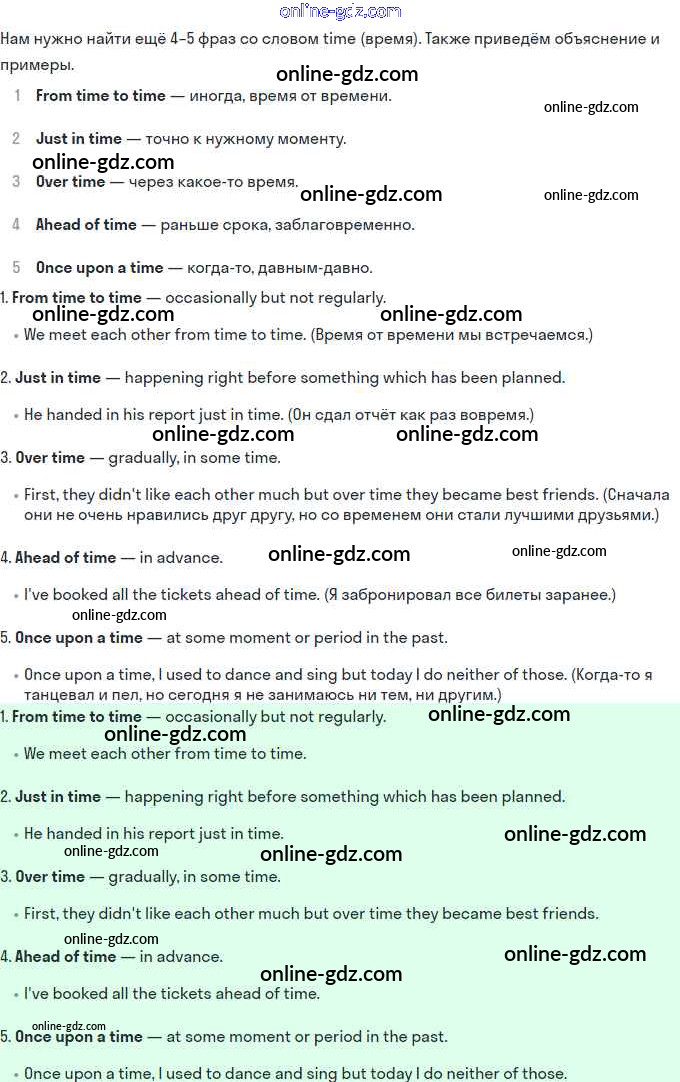 online-gdz.com

Нам нужно найти ещё 4–5 фраз со словом time (время). Также приведём объяснение и примеры.

online-gdz.com

1 From time to time — иногда, время от времени.

online-gdz.com

2 Just in time — точно к нужному моменту.

online-gdz.com

3 Over time — через какое-то время.

online-gdz.com online-gdz.com

4 Ahead of time — раньше срока, заблаговременно.

5 Once upon a time — когда-то, давным-давно.

1. From time to time — occasionally but not regularly.

online-gdz.com online-gdz.com

• We meet each other from time to time. (Время от времени мы встречаемся.)

2. Just in time — happening right before something which has been planned.

• He handed in his report just in time. (Он сдал отчёт как раз вовремя.)

online-gdz.com online-gdz.com

3. Over time — gradually, in some time.

• First, they didn't like each other much but over time they became best friends. (Сначала они не очень нравились друг другу, но со временем они стали лучшими друзьями.)

4. Ahead of time — in advance. online-gdz.com online-gdz.com

• I've booked all the tickets ahead of time. (Я забронировал все билеты заранее.)

online-gdz.com

5. Once upon a time — at some moment or period in the past.

• Once upon a time, I used to dance and sing but today I do neither of those. (Когда-то я танцевал и пел, но сегодня я не занимаюсь ни тем, ни другим.)

1. From time to time — occasionally but not regularly. online-gdz.com

online-gdz.com

• We meet each other from time to time.

2. Just in time — happening right before something which has been planned.

• He handed in his report just in time. online-gdz.com

online-gdz.com online-gdz.com

3. Over time — gradually, in some time.

• First, they didn't like each other much but over time they became best friends.

online-gdz.com

4. Ahead of time — in advance. online-gdz.com

online-gdz.com

• I've booked all the tickets ahead of time.

online-gdz.com

5. Once upon a time — at some moment or period in the past.

• Once upon a time, I used to dance and sing but today I do neither of those.